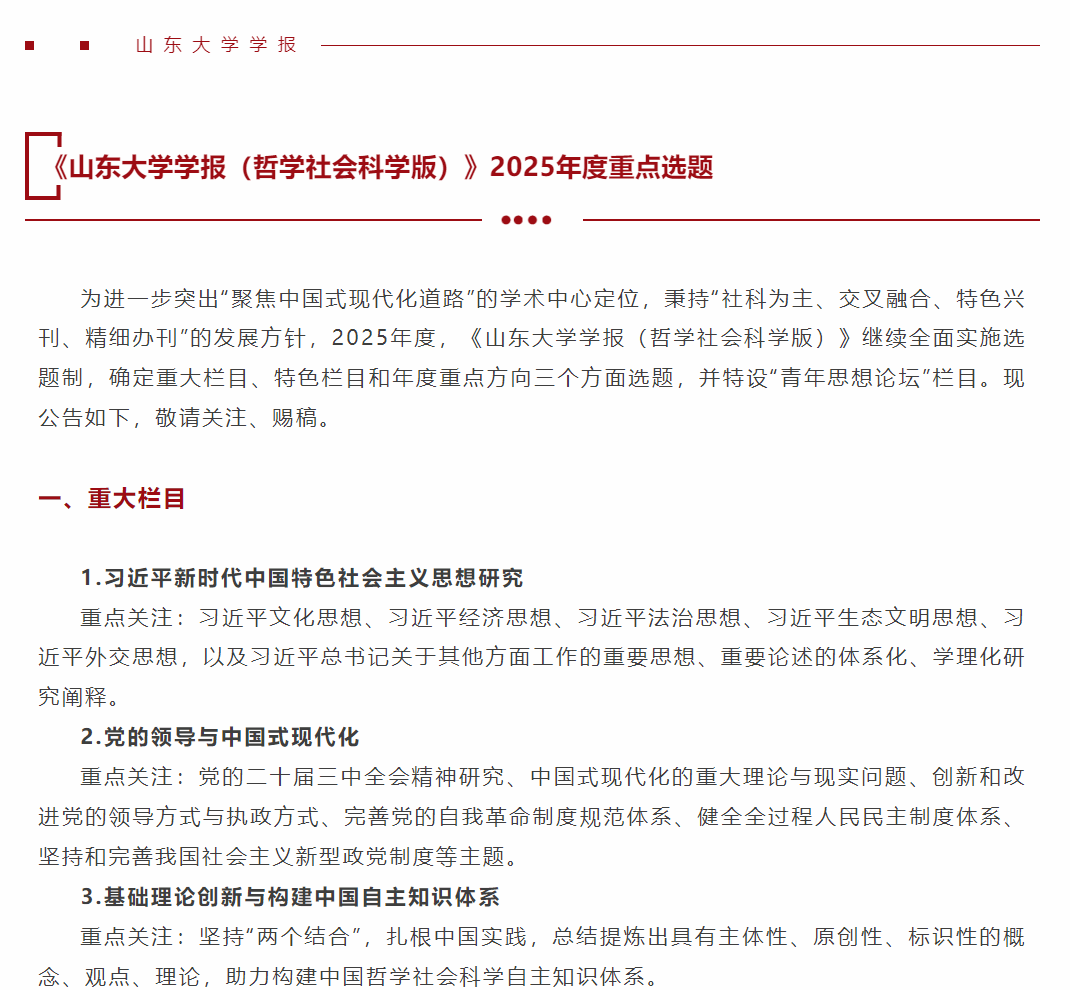 山东大学学报

《山东大学学报（哲学社会科学版）》2025年度重点选题

为进一步突出“聚焦中国式现代化道路”的学术中心定位，秉持“社科为主、交叉融合、特色兴刊、精细办刊”的发展方针，2025年度，《山东大学学报（哲学社会科学版）》继续全面实施选题制，确定重大栏目、特色栏目和年度重点方向三个方面选题，并特设“青年思想论坛”栏目。现公告如下，敬请关注、赐稿。

一、重大栏目

1.习近平新时代中国特色社会主义思想研究

重点关注：习近平文化思想、习近平经济思想、习近平法治思想、习近平生态文明思想、习近平外交思想，以及习近平总书记关于其他方面工作的重要思想、重要论述的体系化、学理化研究阐释。

2.党的领导与中国式现代化

重点关注：党的二十届三中全会精神研究、中国式现代化的重大理论与现实问题、创新和改进党的领导方式与执政方式、完善党的自我革命制度规范体系、健全全过程人民民主制度体系、坚持和完善我国社会主义新型政党制度等主题。

3.基础理论创新与构建中国自主知识体系

重点关注：坚持“两个结合”，扎根中国实践，总结提炼出具有主体性、原创性、标识性的概念、观点、理论，助力构建中国哲学社会科学自主知识体系。